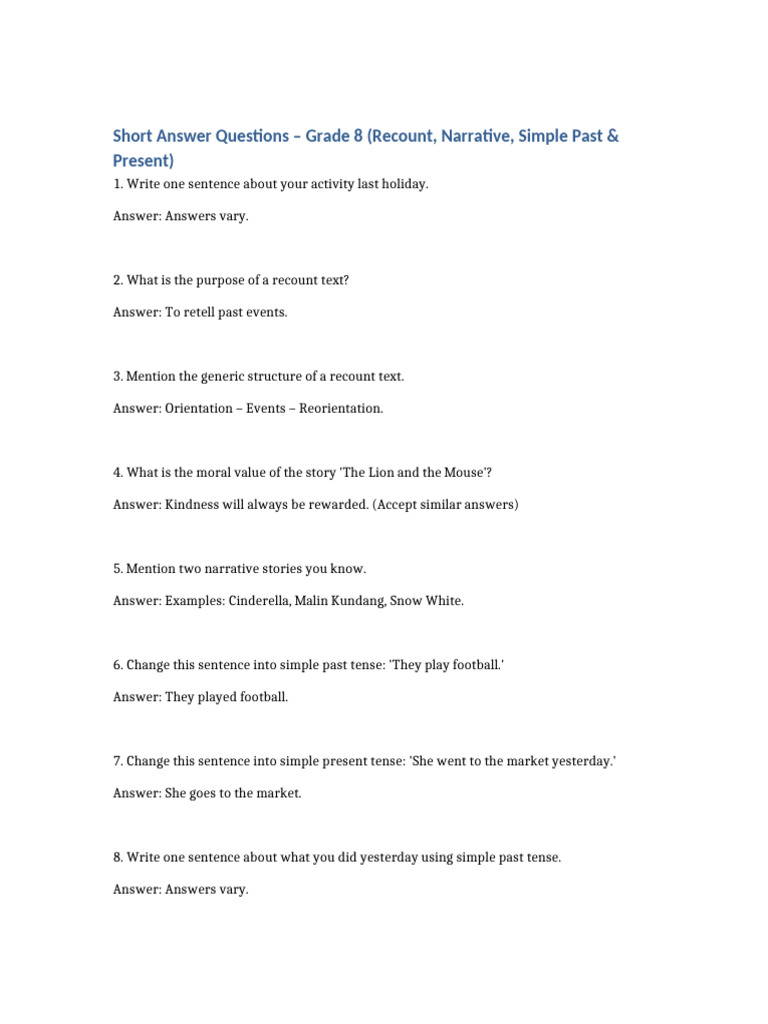 Short Answer Questions – Grade 8 (Recount, Narrative, Simple Past & Present)

1. Write one sentence about your activity last holiday.

Answer: Answers vary.

2. What is the purpose of a recount text?

Answer: To retell past events.

3. Mention the generic structure of a recount text.

Answer: Orientation – Events – Reorientation.

4. What is the moral value of the story 'The Lion and the Mouse'?

Answer: Kindness will always be rewarded. (Accept similar answers)

5. Mention two narrative stories you know.

Answer: Examples: Cinderella, Malin Kundang, Snow White.

6. Change this sentence into simple past tense: 'They play football.'

Answer: They played football.

7. Change this sentence into simple present tense: 'She went to the market yesterday.'

Answer: She goes to the market.

8. Write one sentence about what you did yesterday using simple past tense.

Answer: Answers vary.